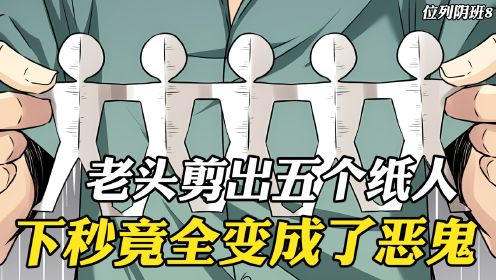 位列阴班8

老头剪出五个纸人

下秒竟全变成了恶鬼